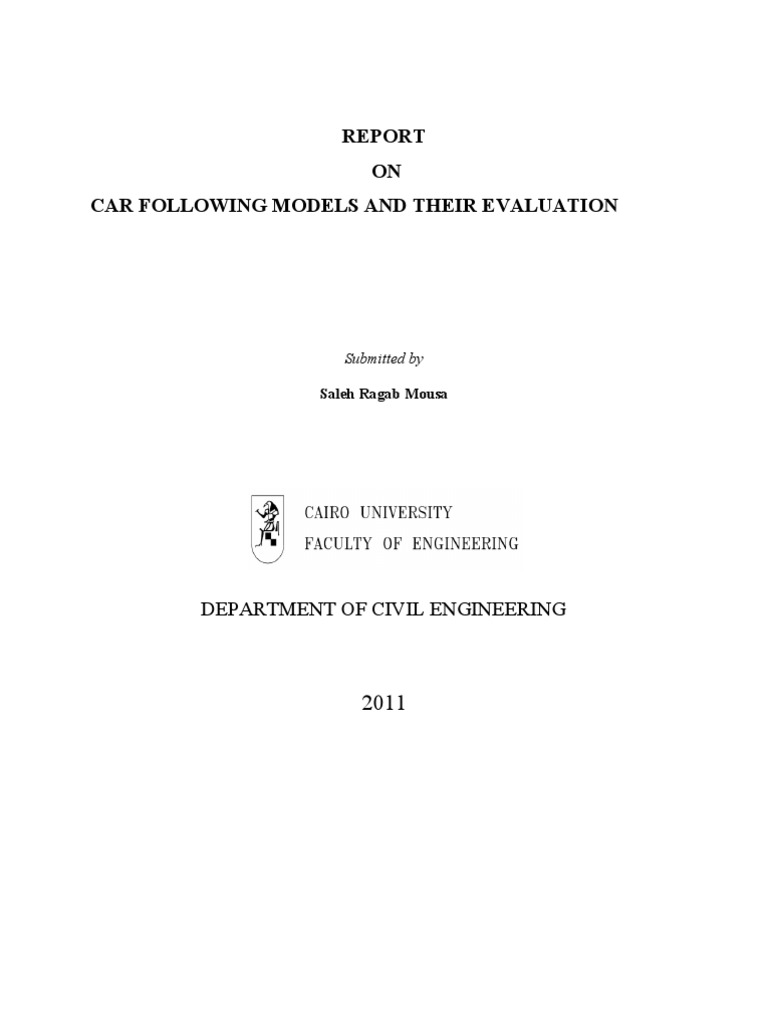 REPORT
ON
CAR FOLLOWING MODELS AND THEIR EVALUATION

Submitted by

Saleh Ragab Mousa

CAIRO UNIVERSITY
FACULTY OF ENGINEERING

DEPARTMENT OF CIVIL ENGINEERING

2011